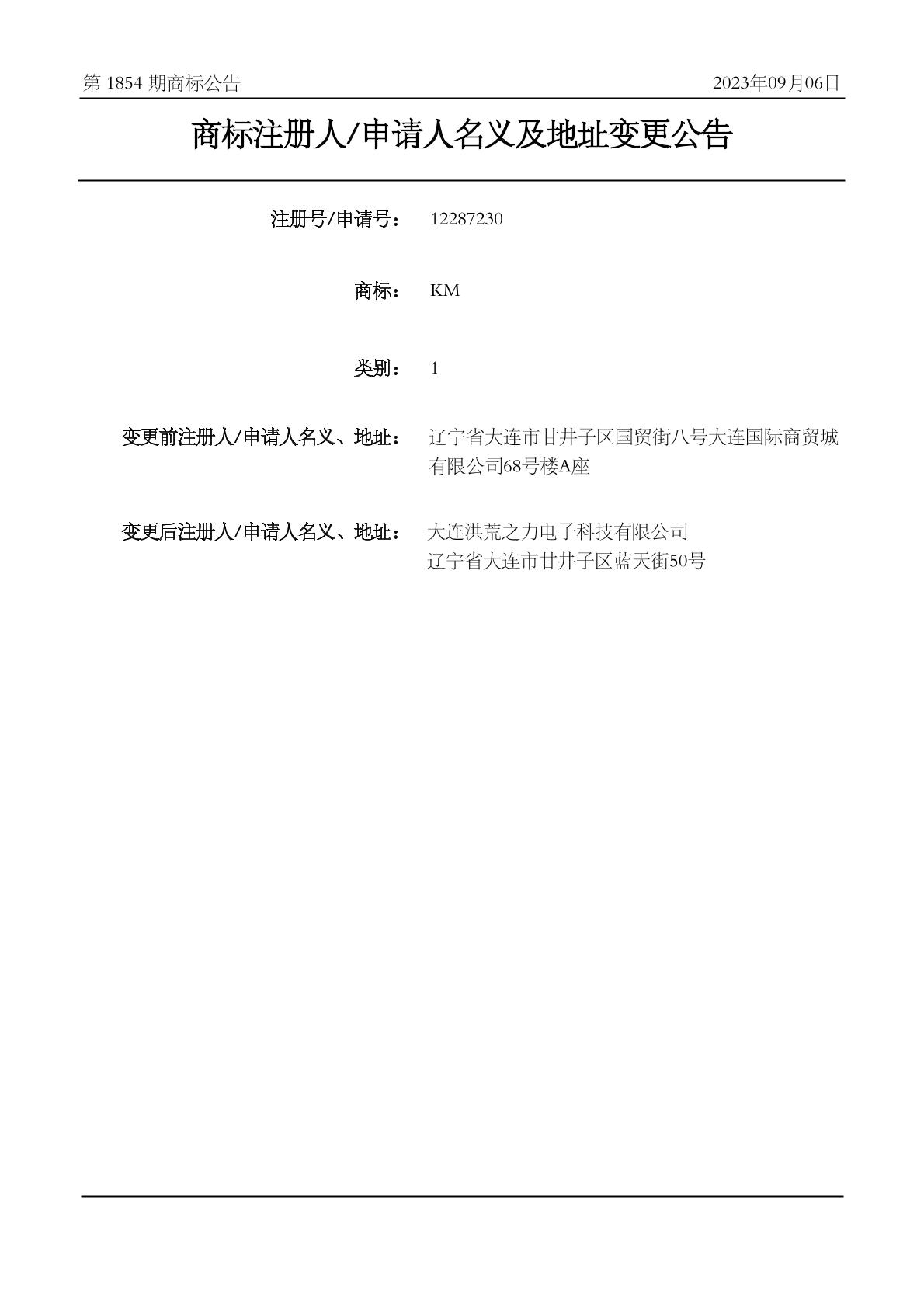 第1854期商标公告 2023年09月06日

商标注册人/申请人名义及地址变更公告

注册号/申请号： 12287230

商标： KM

类别： 1

变更前注册人/申请人名义、地址： 辽宁省大连市甘井子区国贸街八号大连国际商贸城有限公司68号楼A座

变更后注册人/申请人名义、地址： 大连洪荒之力电子科技有限公司
辽宁省大连市甘井子区蓝天街50号